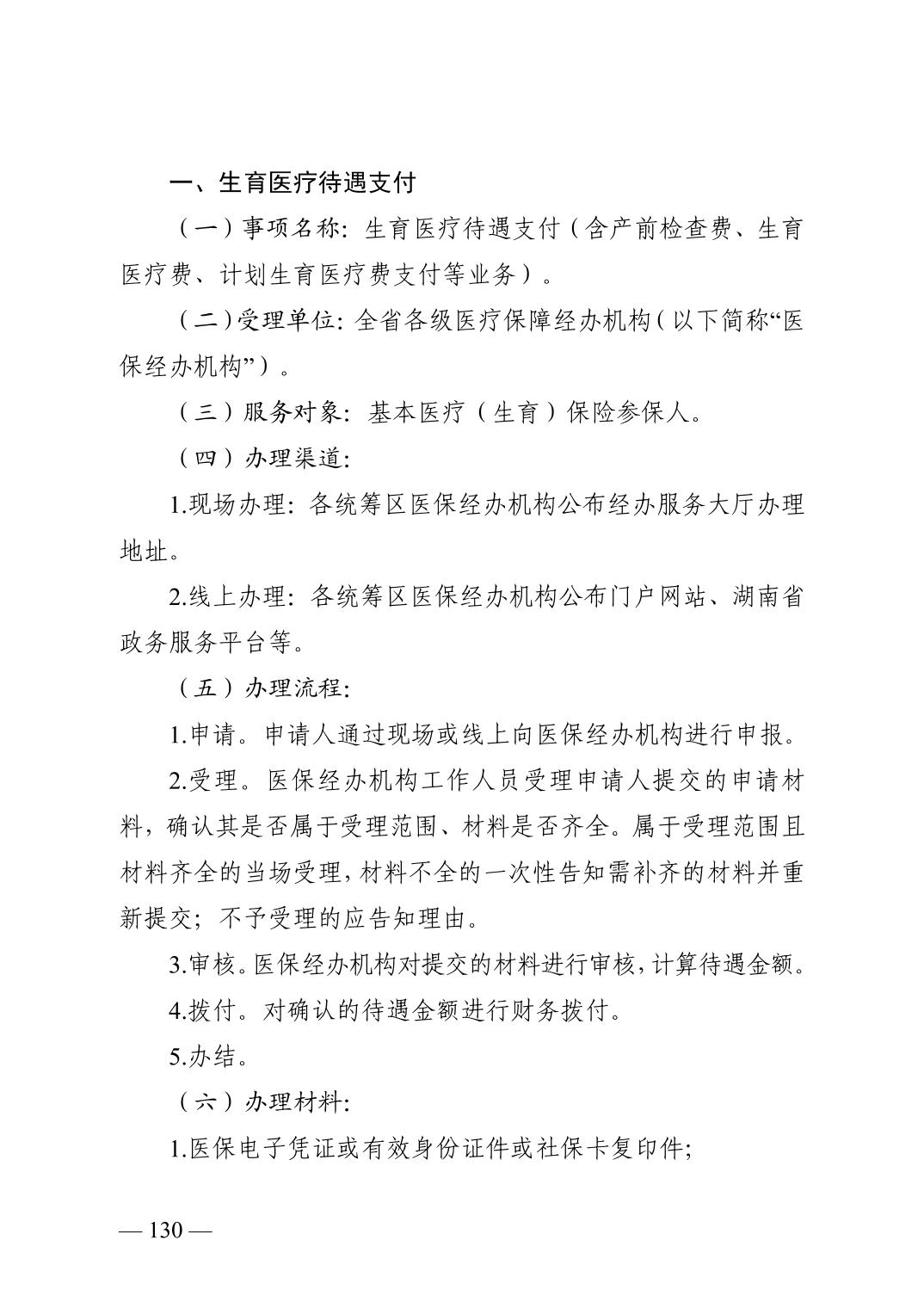 一、生育医疗待遇支付

（一）事项名称：生育医疗待遇支付（含产前检查费、生育医疗费、计划生育医疗费支付等业务）。

（二）受理单位：全省各级医疗保障经办机构（以下简称“医保经办机构”）。

（三）服务对象：基本医疗（生育）保险参保人。

（四）办理渠道：

1.现场办理：各统筹区医保经办机构公布经办服务大厅办理地址。

2.线上办理：各统筹区医保经办机构公布门户网站、湖南省政务服务平台等。

（五）办理流程：

1.申请。申请人通过现场或线上向医保经办机构进行申报。

2.受理。医保经办机构工作人员受理申请人提交的申请材料，确认其是否属于受理范围、材料是否齐全。属于受理范围且材料齐全的当场受理，材料不全的一次性告知需补齐的材料并重新提交；不予受理的应告知理由。

3.审核。医保经办机构对提交的材料进行审核，计算待遇金额。

4.拨付。对确认的待遇金额进行财务拨付。

5.办结。

（六）办理材料：

1.医保电子凭证或有效身份证件或社保卡复印件；

— 130 —